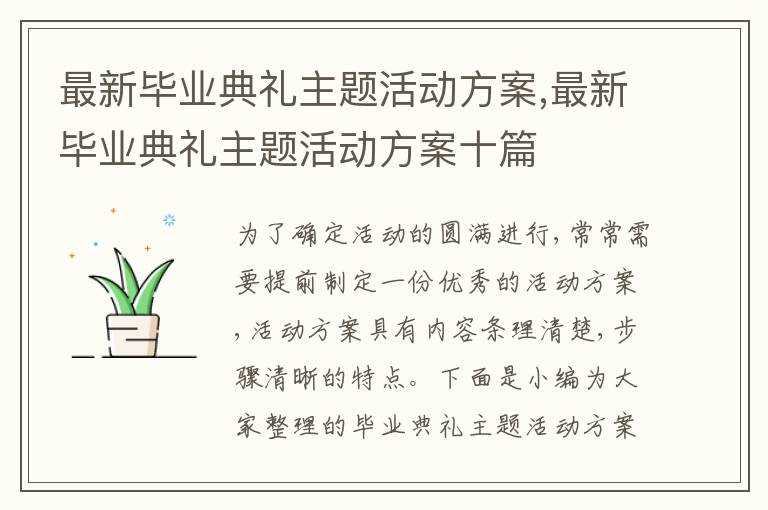 最新毕业典礼主题活动方案,最新毕业典礼主题活动方案十篇

为了确定活动的圆满进行,常常需要提前制定一份优秀的活动方案,活动方案具有内容条理清楚,步骤清晰的特点。下面是小编为大家整理的毕业典礼主题活动方案